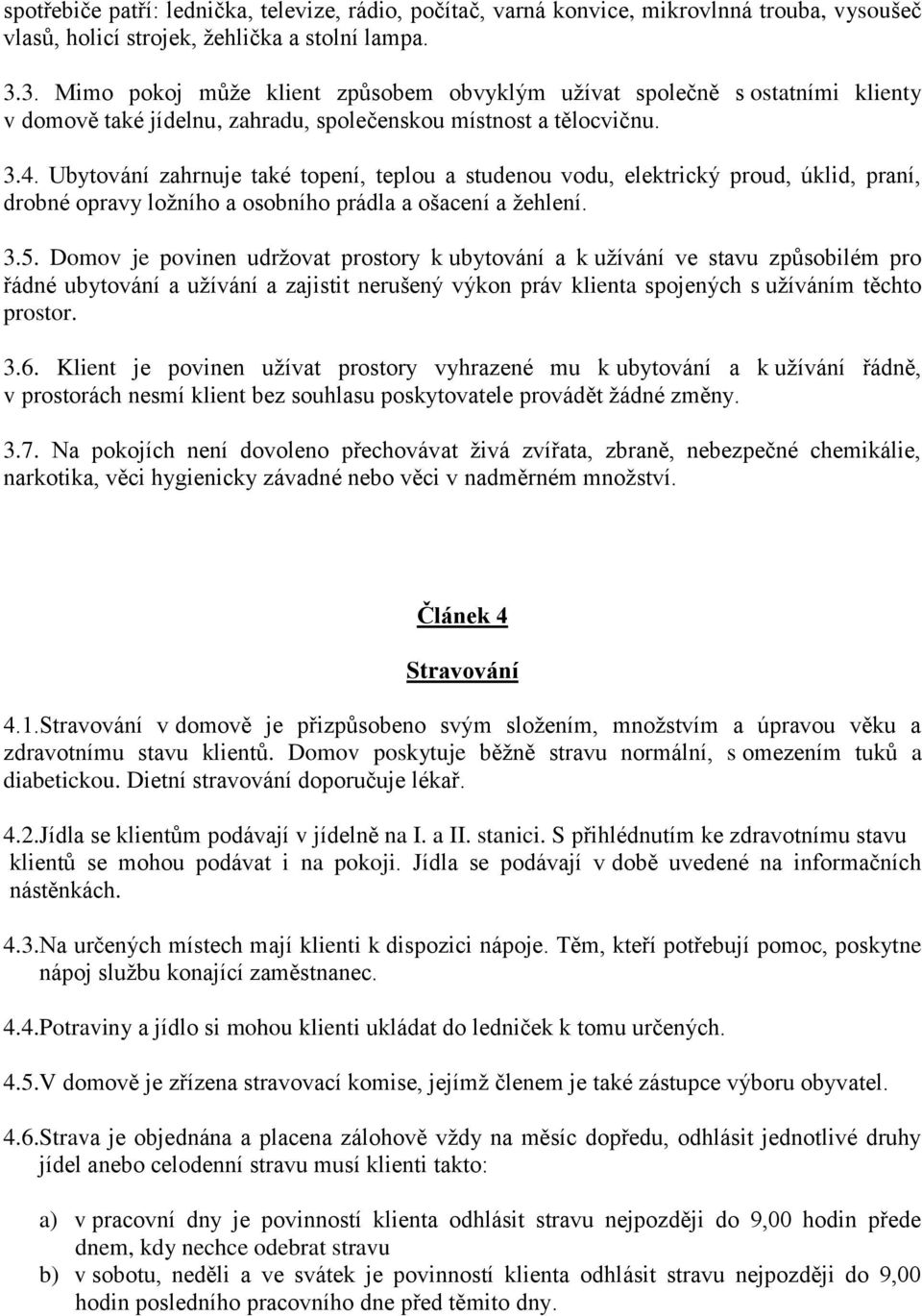 spotřebiče patří: lednička, televize, rádio, počítač, varná konvice, mikrovlnná trouba, vysoušeč vlasů, holicí strojek, žehlička a stolní lampa.

3.3. Mimo pokoj může klient způsobem obvyklým užívat společně s ostatními klienty v domově také jídelnu, zahradu, společenskou místnost a tělocvičnu.

3.4. Ubytování zahrnuje také topení, teplou a studenou vodu, elektrický proud, úklid, praní, drobné opravy ložního a osobního prádla a ošacení a žehlení.

3.5. Domov je povinen udržovat prostory k ubytování a k užívání ve stavu způsobilém pro řádné ubytování a užívání a zajistit nerušený výkon práv klienta spojených s užíváním těchto prostor.

3.6. Klient je povinen užívat prostory vyhrazené mu k ubytování a k užívání řádně, v prostorách nesmí klient bez souhlasu poskytovatele provádět žádné změny.

3.7. Na pokojích není dovoleno přechovávat živá zvířata, zbraně, nebezpečné chemikálie, narkotika, věci hygienicky závadné nebo věci v nadměrném množství.

Článek 4

Stravování

4.1.Stravování v domově je přizpůsobeno svým složením, množstvím a úpravou věku a zdravotnímu stavu klientů. Domov poskytuje běžně stravu normální, s omezením tuků a diabetickou. Dietní stravování doporučuje lékař.

4.2.Jídla se klientům podávají v jídelně na I. a II. stanici. S přihlédnutím ke zdravotnímu stavu klientů se mohou podávat i na pokoji. Jídla se podávají v době uvedené na informačních nástěnkách.

4.3.Na určených místech mají klienti k dispozici nápoje. Těm, kteří potřebují pomoc, poskytne nápoj službu konající zaměstnanec.

4.4.Potraviny a jídlo si mohou klienti ukládat do ledniček k tomu určených.

4.5.V domově je zřízena stravovací komise, jejímž členem je také zástupce výboru obyvatel.

4.6.Strava je objednána a placena zálohově vždy na měsíc dopředu, odhlásit jednotlivé druhy jídel anebo celodenní stravu musí klienti takto:

a) v pracovní dny je povinností klienta odhlásit stravu nejpozději do 9,00 hodin přede dnem, kdy nechce odebrat stravu

b) v sobotu, neděli a ve svátek je povinností klienta odhlásit stravu nejpozději do 9,00 hodin posledního pracovního dne před těmito dny.